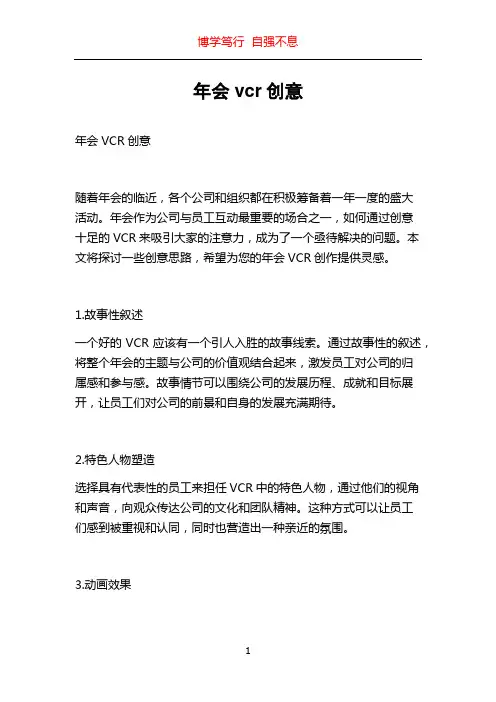 博学笃行 自强不息

年会 vcr 创意

年会 VCR 创意

随着年会的临近，各个公司和组织都在积极筹备着一年一度的盛大活动。年会作为公司与员工互动最重要的场合之一，如何通过创意十足的 VCR 来吸引大家的注意力，成为了一个亟待解决的问题。本文将探讨一些创意思路，希望为您的年会 VCR 创作提供灵感。

1.故事性叙述

一个好的 VCR 应该有一个引人入胜的故事线索。通过故事性的叙述，将整个年会的主题与公司的价值观结合起来，激发员工对公司的归属感和参与感。故事情节可以围绕公司的发展历程、成就和目标展开，让员工们对公司的前景和自身的发展充满期待。

2.特色人物塑造

选择具有代表性的员工来担任 VCR 中的特色人物，通过他们的视角和声音，向观众传达公司的文化和团队精神。这种方式可以让员工们感到被重视和认同，同时也营造出一种亲近的氛围。

3.动画效果

1